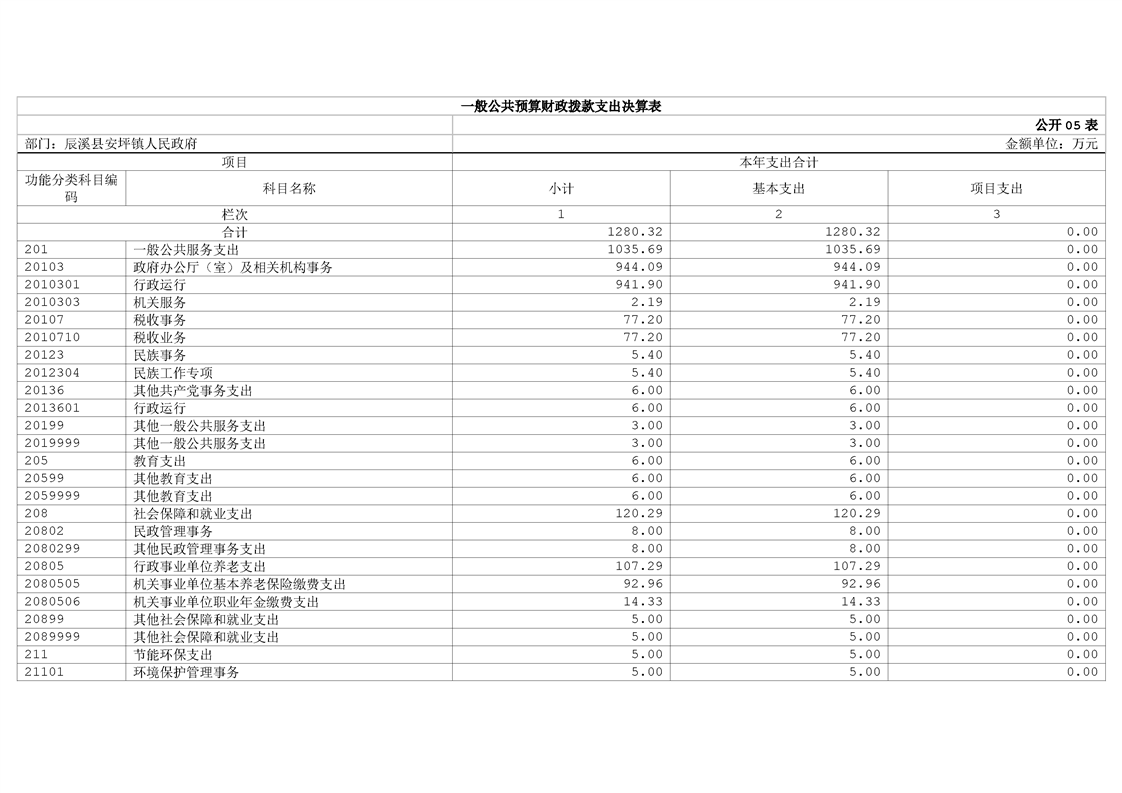 一般公共预算财政拨款支出决算表

公开 05 表

部门：辰溪县安坪镇人民政府

金额单位：万元

| 项目 | | 本年支出合计 | | |
|---|---|---|---|---|
| 功能分类科目编码 | 科目名称 | 小计 | 基本支出 | 项目支出 |
| 栏次 | | 1 | 2 | 3 |
| 合计 | | 1280.32 | 1280.32 | 0.00 |
| 201 | 一般公共服务支出 | 1035.69 | 1035.69 | 0.00 |
| 20103 | 政府办公厅（室）及相关机构事务 | 944.09 | 944.09 | 0.00 |
| 2010301 | 行政运行 | 941.90 | 941.90 | 0.00 |
| 2010303 | 机关服务 | 2.19 | 2.19 | 0.00 |
| 20107 | 税收事务 | 77.20 | 77.20 | 0.00 |
| 2010710 | 税收业务 | 77.20 | 77.20 | 0.00 |
| 20123 | 民族事务 | 5.40 | 5.40 | 0.00 |
| 2012304 | 民族工作专项 | 5.40 | 5.40 | 0.00 |
| 20136 | 其他共产党事务支出 | 6.00 | 6.00 | 0.00 |
| 2013601 | 行政运行 | 6.00 | 6.00 | 0.00 |
| 20199 | 其他一般公共服务支出 | 3.00 | 3.00 | 0.00 |
| 2019999 | 其他一般公共服务支出 | 3.00 | 3.00 | 0.00 |
| 205 | 教育支出 | 6.00 | 6.00 | 0.00 |
| 20599 | 其他教育支出 | 6.00 | 6.00 | 0.00 |
| 2059999 | 其他教育支出 | 6.00 | 6.00 | 0.00 |
| 208 | 社会保障和就业支出 | 120.29 | 120.29 | 0.00 |
| 20802 | 民政管理事务 | 8.00 | 8.00 | 0.00 |
| 2080299 | 其他民政管理事务支出 | 8.00 | 8.00 | 0.00 |
| 20805 | 行政事业单位养老支出 | 107.29 | 107.29 | 0.00 |
| 2080505 | 机关事业单位基本养老保险缴费支出 | 92.96 | 92.96 | 0.00 |
| 2080506 | 机关事业单位职业年金缴费支出 | 14.33 | 14.33 | 0.00 |
| 20899 | 其他社会保障和就业支出 | 5.00 | 5.00 | 0.00 |
| 2089999 | 其他社会保障和就业支出 | 5.00 | 5.00 | 0.00 |
| 211 | 节能环保支出 | 5.00 | 5.00 | 0.00 |
| 21101 | 环境保护管理事务 | 5.00 | 5.00 | 0.00 |